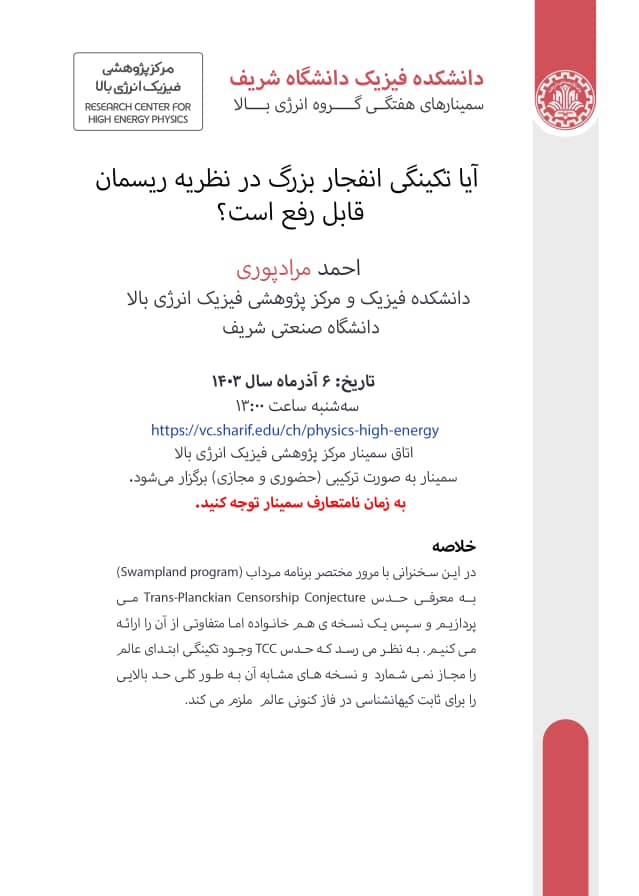 دانشکده فیزیک دانشگاه شریف
سمینارهای هفتگی گروه انرژی بالا

مرکز پژوهشی فیزیک انرژی بالا
RESEARCH CENTER FOR HIGH ENERGY PHYSICS

آیا تکینگی انفجار بزرگ در نظریه ریسمان قابل رفع است؟

احمد مرادپوری
دانشکده فیزیک و مرکز پژوهشی فیزیک انرژی بالا
دانشگاه صنعتی شریف

تاریخ: ۶ آذرماه سال ۱۴۰۳
سه‌شنبه ساعت ۱۳:۰۰
https://vc.sharif.edu/ch/physics-high-energy
اتاق سمینار مرکز پژوهشی فیزیک انرژی بالا
سمینار به صورت ترکیبی (حضوری و مجازی) برگزار می‌شود.
به زمان نامتعارف سمینار توجه کنید.

خلاصه
در این سخنرانی با مرور مختصر برنامه مرداب (Swampland program) به معرفی حدس Trans-Planckian Censorship Conjecture می پردازیم و سپس یک نسخه ی هم خانواده اما متفاوتی از آن را ارائه می کنیم. به نظر می رسد که حدس TCC وجود تکینگی ابتدای عالم را مجاز نمی شمارد و نسخه های مشابه آن به طور کلی حد بالایی را برای ثابت کیهانشناسی در فاز کنونی عالم ملزم می کند.